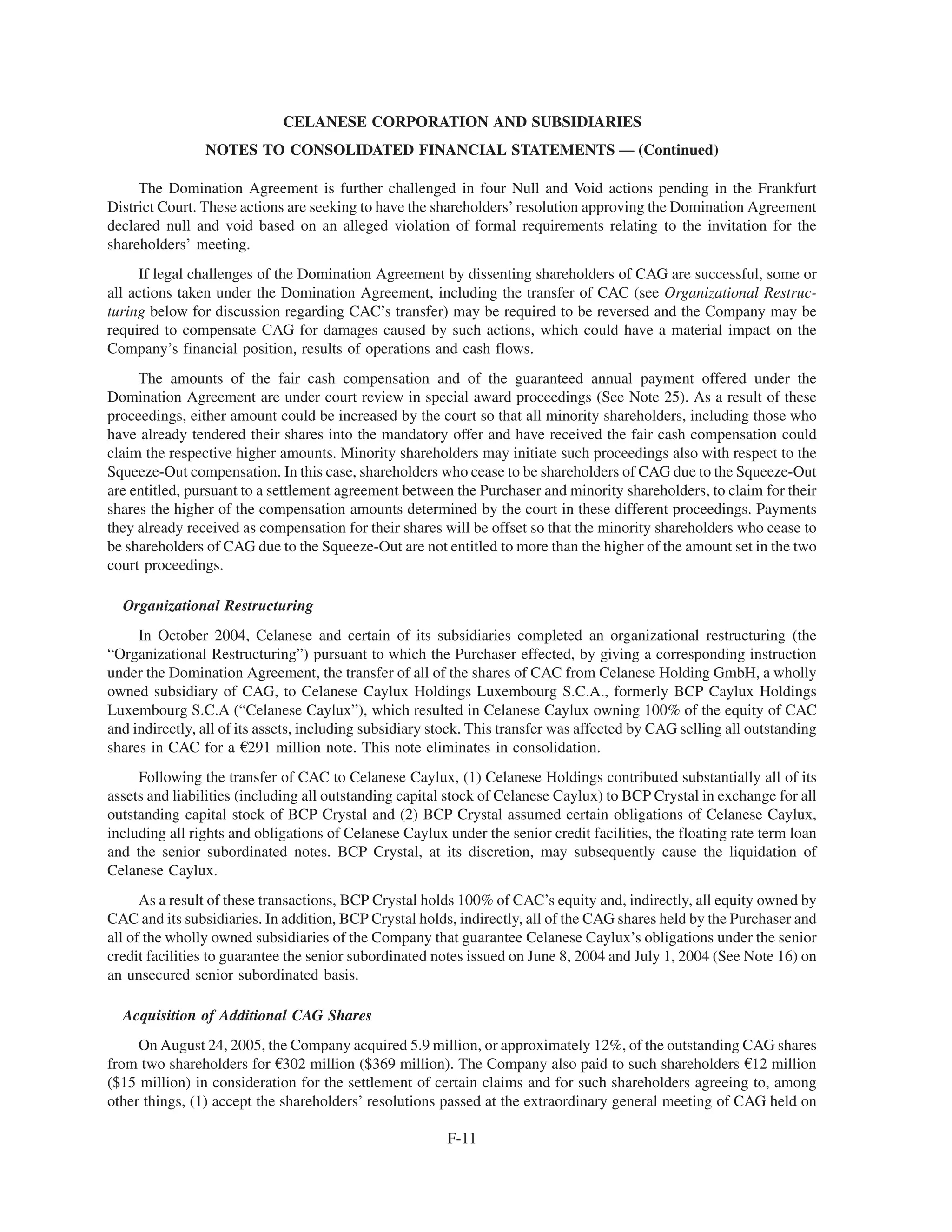 CELANESE CORPORATION AND SUBSIDIARIES
NOTES TO CONSOLIDATED FINANCIAL STATEMENTS — (Continued)

The Domination Agreement is further challenged in four Null and Void actions pending in the Frankfurt District Court. These actions are seeking to have the shareholders' resolution approving the Domination Agreement declared null and void based on an alleged violation of formal requirements relating to the invitation for the shareholders' meeting.

If legal challenges of the Domination Agreement by dissenting shareholders of CAG are successful, some or all actions taken under the Domination Agreement, including the transfer of CAC (see Organizational Restructuring below for discussion regarding CAC's transfer) may be required to be reversed and the Company may be required to compensate CAG for damages caused by such actions, which could have a material impact on the Company's financial position, results of operations and cash flows.

The amounts of the fair cash compensation and of the guaranteed annual payment offered under the Domination Agreement are under court review in special award proceedings (See Note 25). As a result of these proceedings, either amount could be increased by the court so that all minority shareholders, including those who have already tendered their shares into the mandatory offer and have received the fair cash compensation could claim the respective higher amounts. Minority shareholders may initiate such proceedings also with respect to the Squeeze-Out compensation. In this case, shareholders who cease to be shareholders of CAG due to the Squeeze-Out are entitled, pursuant to a settlement agreement between the Purchaser and minority shareholders, to claim for their shares the higher of the compensation amounts determined by the court in these different proceedings. Payments they already received as compensation for their shares will be offset so that the minority shareholders who cease to be shareholders of CAG due to the Squeeze-Out are not entitled to more than the higher of the amount set in the two court proceedings.

Organizational Restructuring

In October 2004, Celanese and certain of its subsidiaries completed an organizational restructuring (the "Organizational Restructuring") pursuant to which the Purchaser effected, by giving a corresponding instruction under the Domination Agreement, the transfer of all of the shares of CAC from Celanese Holding GmbH, a wholly owned subsidiary of CAG, to Celanese Caylux Holdings Luxembourg S.C.A., formerly BCP Caylux Holdings Luxembourg S.C.A ("Celanese Caylux"), which resulted in Celanese Caylux owning 100% of the equity of CAC and indirectly, all of its assets, including subsidiary stock. This transfer was affected by CAG selling all outstanding shares in CAC for a €291 million note. This note eliminates in consolidation.

Following the transfer of CAC to Celanese Caylux, (1) Celanese Holdings contributed substantially all of its assets and liabilities (including all outstanding capital stock of Celanese Caylux) to BCP Crystal in exchange for all outstanding capital stock of BCP Crystal and (2) BCP Crystal assumed certain obligations of Celanese Caylux, including all rights and obligations of Celanese Caylux under the senior credit facilities, the floating rate term loan and the senior subordinated notes. BCP Crystal, at its discretion, may subsequently cause the liquidation of Celanese Caylux.

As a result of these transactions, BCP Crystal holds 100% of CAC's equity and, indirectly, all equity owned by CAC and its subsidiaries. In addition, BCP Crystal holds, indirectly, all of the CAG shares held by the Purchaser and all of the wholly owned subsidiaries of the Company that guarantee Celanese Caylux's obligations under the senior credit facilities to guarantee the senior subordinated notes issued on June 8, 2004 and July 1, 2004 (See Note 16) on an unsecured senior subordinated basis.

Acquisition of Additional CAG Shares

On August 24, 2005, the Company acquired 5.9 million, or approximately 12%, of the outstanding CAG shares from two shareholders for €302 million ($369 million). The Company also paid to such shareholders €12 million ($15 million) in consideration for the settlement of certain claims and for such shareholders agreeing to, among other things, (1) accept the shareholders' resolutions passed at the extraordinary general meeting of CAG held on

F-11